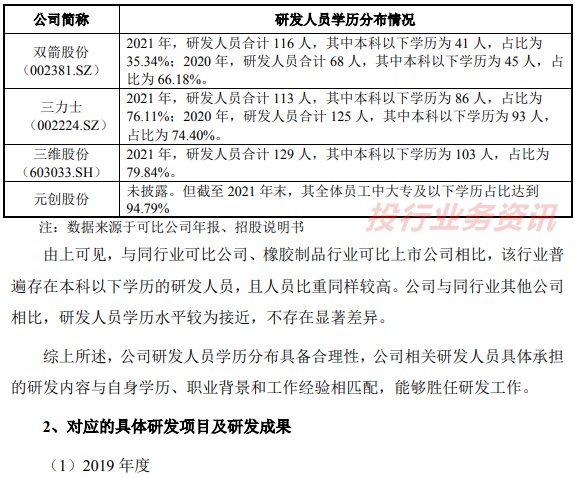 | 公司简称 | 研发人员学历分布情况 |
|---|---|
| 双箭股份（002381.SZ） | 2021 年，研发人员合计 116 人，其中本科以下学历为 41 人，占比为 35.34%；2020 年，研发人员合计 68 人，其中本科以下学历为 45 人，占比为 66.18%。 |
| 三力士（002224.SZ） | 2021 年，研发人员合计 113 人，其中本科以下学历为 86 人，占比为 76.11%；2020 年，研发人员合计 125 人，其中本科以下学历为 93 人，占比为 74.40%。 |
| 三维股份（603033.SH） | 2021 年，研发人员合计 129 人，其中本科以下学历为 103 人，占比为 79.84%。 |
| 元创股份 | 未披露。但截至 2021 年末，其全体员工中大专及以下学历占比达到 94.79% |

注：数据来源于可比公司年报、招股说明书

投行业务资讯

由上可见，与同行业可比公司、橡胶制品行业可比上市公司相比，该行业普遍存在本科以下学历的研发人员，且人员比重同样较高。公司与同行业其他公司相比，研发人员学历水平较为接近，不存在显著差异。

综上所述，公司研发人员学历分布具备合理性，公司相关研发人员具体承担的研发内容与自身学历、职业背景和工作经验相匹配，能够胜任研发工作。

2、对应的具体研发项目及研发成果

（1）2019 年度